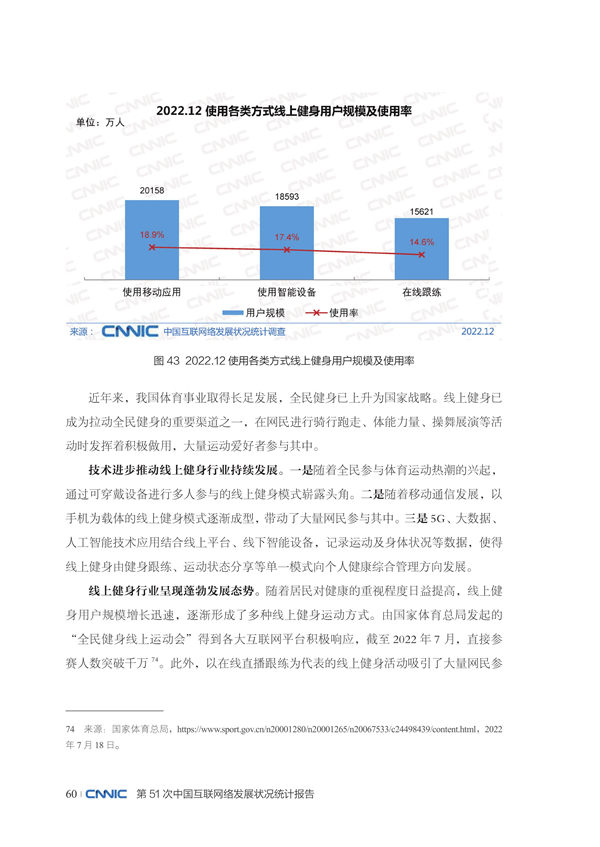 2022.12 使用各类方式线上健身用户规模及使用率

单位：万人

20158

18593

15621

18.9%

17.4%

14.6%

使用移动应用

使用智能设备

在线跟练

用户规模

使用率

来源：CNNIC 中国互联网络发展状况统计调查

2022.12

图 43 2022.12 使用各类方式线上健身用户规模及使用率

近年来，我国体育事业取得长足发展，全民健身已上升为国家战略。线上健身已成为拉动全民健身的重要渠道之一，在网民进行骑行跑走、体能力量、操舞展演等活动时发挥着积极做用，大量运动爱好者参与其中。

技术进步推动线上健身行业持续发展。一是随着全民参与体育运动热潮的兴起，通过可穿戴设备进行多人参与的线上健身模式崭露头角。二是随着移动通信发展，以手机为载体的线上健身模式逐渐成型，带动了大量网民参与其中。三是 5G、大数据、人工智能技术应用结合线上平台、线下智能设备，记录运动及身体状况等数据，使得线上健身由健身跟练、运动状态分享等单一模式向个人健康综合管理方向发展。

线上健身行业呈现蓬勃发展态势。随着居民对健康的重视程度日益提高，线上健身用户规模增长迅速，逐渐形成了多种线上健身运动方式。由国家体育总局发起的“全民健身线上运动会”得到各大互联网平台积极响应，截至 2022 年 7 月，直接参赛人数突破千万 $^{74}$。此外，以在线直播跟练为代表的线上健身活动吸引了大量网民参

74 来源：国家体育总局，https://www.sport.gov.cn/n20001280/n20001265/n20067533/c24498439/content.html，2022 年 7 月 18 日。

60 | CNNIC 第 51 次中国互联网络发展状况统计报告